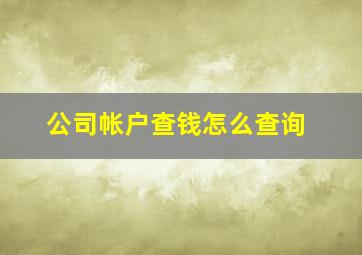 公司帐户查钱怎么查询